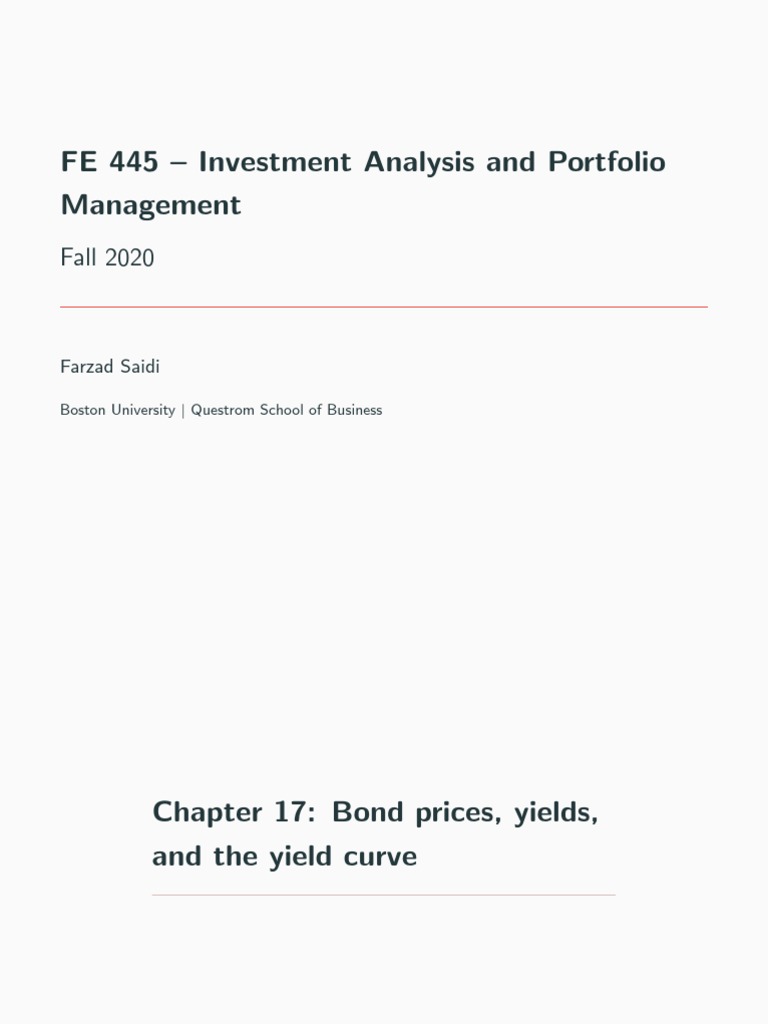 FE 445 – Investment Analysis and Portfolio Management

Fall 2020

Farzad Saidi

Boston University | Questrom School of Business

Chapter 17: Bond prices, yields, and the yield curve